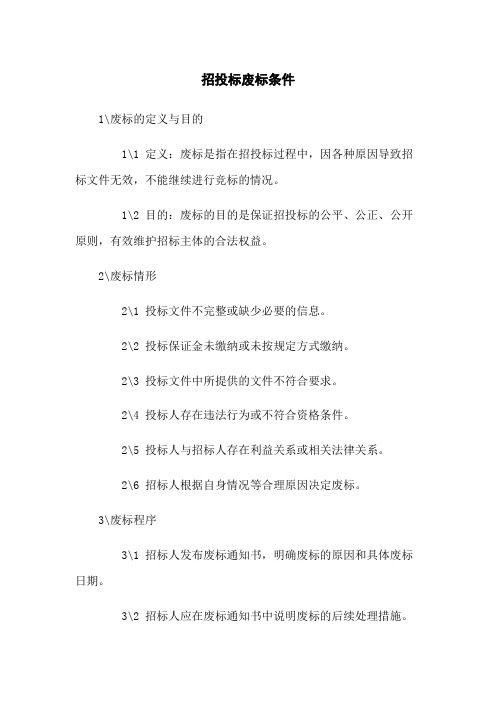 招投标废标条件

1\废标的定义与目的

1\1 定义：废标是指在招投标过程中，因各种原因导致招标文件无效，不能继续进行竞标的情况。

1\2 目的：废标的目的是保证招投标的公平、公正、公开原则，有效维护招标主体的合法权益。

2\废标情形

2\1 投标文件不完整或缺少必要的信息。

2\2 投标保证金未缴纳或未按规定方式缴纳。

2\3 投标文件中所提供的文件不符合要求。

2\4 投标人存在违法行为或不符合资格条件。

2\5 投标人与招标人存在利益关系或相关法律关系。

2\6 招标人根据自身情况等合理原因决定废标。

3\废标程序

3\1 招标人发布废标通知书，明确废标的原因和具体废标日期。

3\2 招标人应在废标通知书中说明废标的后续处理措施。